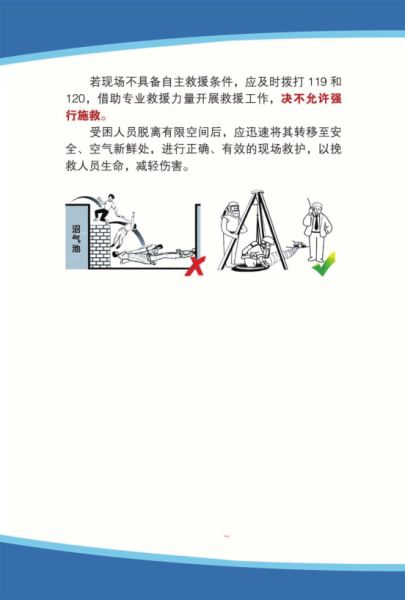 若现场不具备自主救援条件，应及时拨打 119 和 120，借助专业救援力量开展救援工作，决不允许强行施救。

受困人员脱离有限空间后，应迅速将其转移至安全、空气新鲜处，进行正确、有效的现场救护，以挽救人员生命，减轻伤害。

沼气池